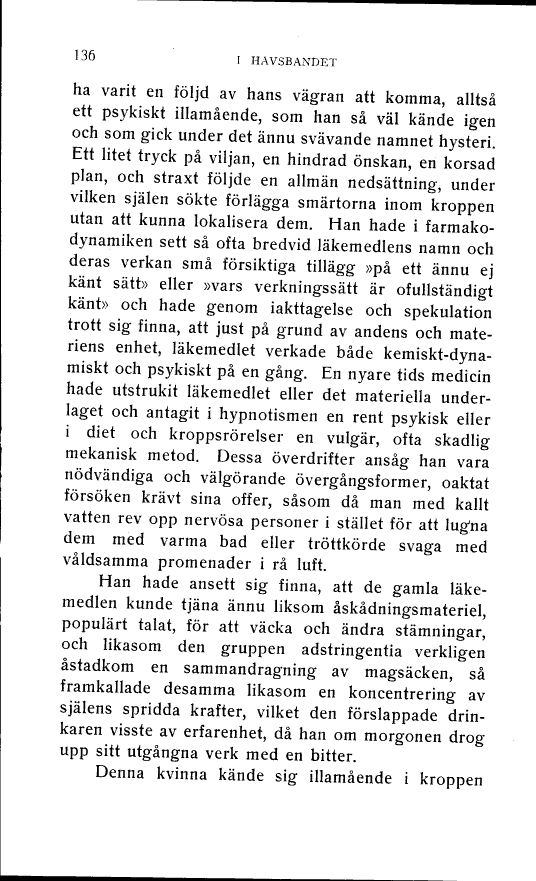 136 I HAVSBANDET

ha varit en följd av hans vägran att komma, alltså ett psykiskt illamående, som han så väl kände igen och som gick under det ännu svävande namnet hysteri. Ett litet tryck på viljan, en hindrad önskan, en korsad plan, och straxt följde en allmän nedsättning, under vilken själen sökte förlägga smärtorna inom kroppen utan att kunna lokalisera dem. Han hade i farmakodynamiken sett så ofta bredvid läkemedlens namn och deras verkan små försiktiga tillägg »på ett ännu ej känt sätt» eller »vars verkningssätt är ofullständigt känt» och hade genom iakttagelse och spekulation trott sig finna, att just på grund av andens och materiens enhet, läkemedlet verkade både kemiskt-dynamiskt och psykiskt på en gång. En nyare tids medicin hade utstrukit läkemedlet eller det materiella underlaget och antagit i hypnotismen en rent psykisk eller i diet och kroppsrörelser en vulgär, ofta skadlig mekanisk metod. Dessa överdrifter ansåg han vara nödvändiga och välgörande övergångsformer, oaktat försöken krävt sina offer, såsom då man med kallt vatten rev opp nervösa personer i stället för att lugna dem med varma bad eller tröttkörde svaga med våldsamma promenader i rå luft.

Han hade ansett sig finna, att de gamla läkemedlen kunde tjäna ännu liksom åskådningsmateriel, populärt talat, för att väcka och ändra stämningar, och likasom den gruppen adstringentia verkligen åstadkom en sammandragning av magsäcken, så framkallade desamma likasom en koncentrering av själens spridda krafter, vilket den förslappade drinkaren visste av erfarenhet, då han om morgonen drog upp sitt utgångna verk med en bitter.

Denna kvinna kände sig illamående i kroppen